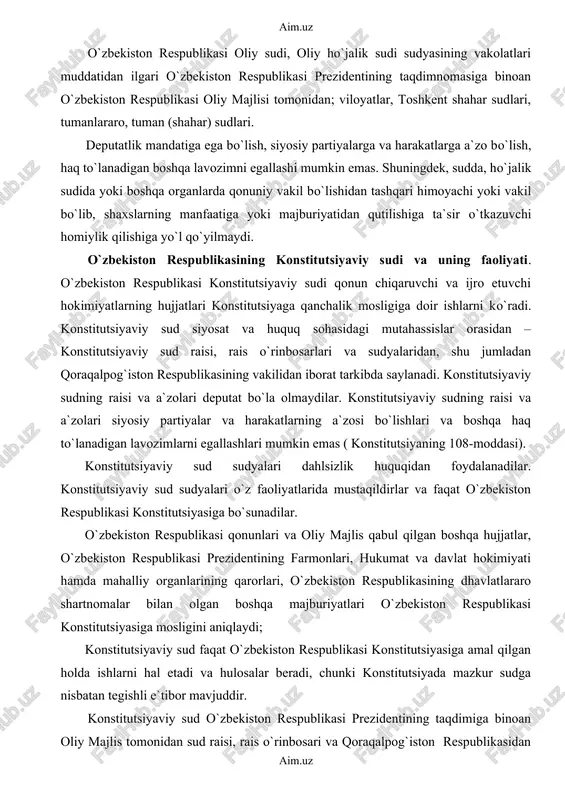 Aim.uz

O`zbekiston Respublikasi Oliy sudi, Oliy ho`jalik sudi sudyasining vakolatlari muddatidan ilgari O`zbekiston Respublikasi Prezidentining taqdimnomasiga binoan O`zbekiston Respublikasi Oliy Majlisi tomonidan; viloyatlar, Toshkent shahar sudlari, tumanlararo, tuman (shahar) sudlari.

Deputatlik mandatiga ega bo`lish, siyosiy partiyalarga va harakatlarga a`zo bo`lish, haq to`lanadigan boshqa lavozimni egallashi mumkin emas. Shuningdek, sudda, ho`jalik sudida yoki boshqa organlarda qonuniy vakil bo`lishidan tashqari himoyachi yoki vakil bo`lib, shaxslarning manfaatiga yoki majburiyatidan qutilishiga ta`sir o`tkazuvchi homiylik qilishiga yo`l qo`yilmaydi.

O`zbekiston Respublikasining Konstitutsiyaviy sudi va uning faoliyati. O`zbekiston Respublikasi Konstitutsiyaviy sudi qonun chiqaruvchi va ijro etuvchi hokimiyatlarning hujjatlari Konstitutsiyaga qanchalik mosligiga doir ishlarni ko`radi. Konstitutsiyaviy sud siyosat va huquq sohasidagi mutahassislar orasidan – Konstitutsiyaviy sud raisi, rais o`rinbosarlari va sudyalaridan, shu jumladan Qoraqalpog`iston Respublikasining vakilidan iborat tarkibda saylanadi. Konstitutsiyaviy sudning raisi va a`zolari deputat bo`la olmaydilar. Konstitutsiyaviy sudning raisi va a`zolari siyosiy partiyalar va harakatlarning a`zosi bo`lishlari va boshqa haq to`lanadigan lavozimlarni egallashlari mumkin emas ( Konstitutsiyaning 108-moddasi).

Konstitutsiyaviy sud sudyalari dahlsizlik huquqidan foydalanadilar. Konstitutsiyaviy sud sudyalari o`z faoliyatlarida mustaqildirlar va faqat O`zbekiston Respublikasi Konstitutsiyasiga bo`sunadilar.

O`zbekiston Respublikasi qonunlari va Oliy Majlis qabul qilgan boshqa hujjatlar, O`zbekiston Respublikasi Prezidentining Farmonlari, Hukumat va davlat hokimiyati hamda mahalliy organlarining qarorlari, O`zbekiston Respublikasining dhavlatlararo shartnomalar bilan olgan boshqa majburiyatlari O`zbekiston Respublikasi Konstitutsiyasiga mosligini aniqlaydi;

Konstitutsiyaviy sud faqat O`zbekiston Respublikasi Konstitutsiyasiga amal qilgan holda ishlarni hal etadi va hulosalar beradi, chunki Konstitutsiyada mazkur sudga nisbatan tegishli e`tibor mavjuddir.

Konstitutsiyaviy sud O`zbekiston Respublikasi Prezidentining taqdimiga binoan Oliy Majlis tomonidan sud raisi, rais o`rinbosari va Qoraqalpog`iston Respublikasidan

Aim.uz